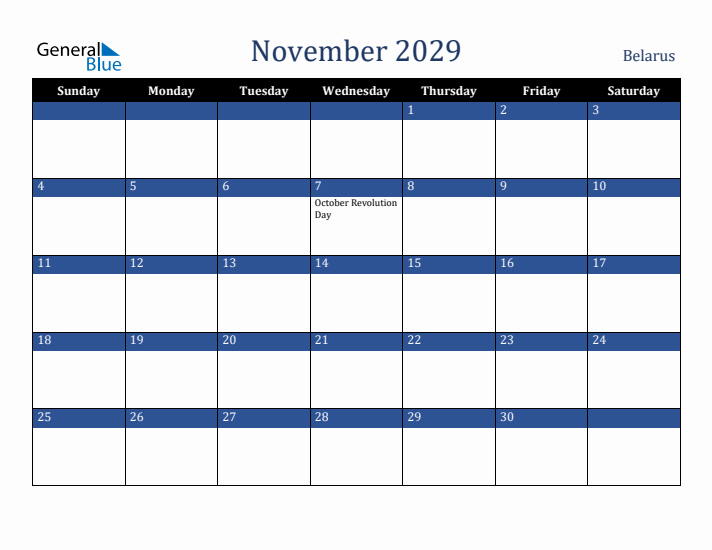 General Blue

November 2029

Belarus

| Sunday | Monday | Tuesday | Wednesday | Thursday | Friday | Saturday |
|---|---|---|---|---|---|---|
| | | | | 1 | 2 | 3 |
| 4 | 5 | 6 | 7 October Revolution Day | 8 | 9 | 10 |
| 11 | 12 | 13 | 14 | 15 | 16 | 17 |
| 18 | 19 | 20 | 21 | 22 | 23 | 24 |
| 25 | 26 | 27 | 28 | 29 | 30 | |